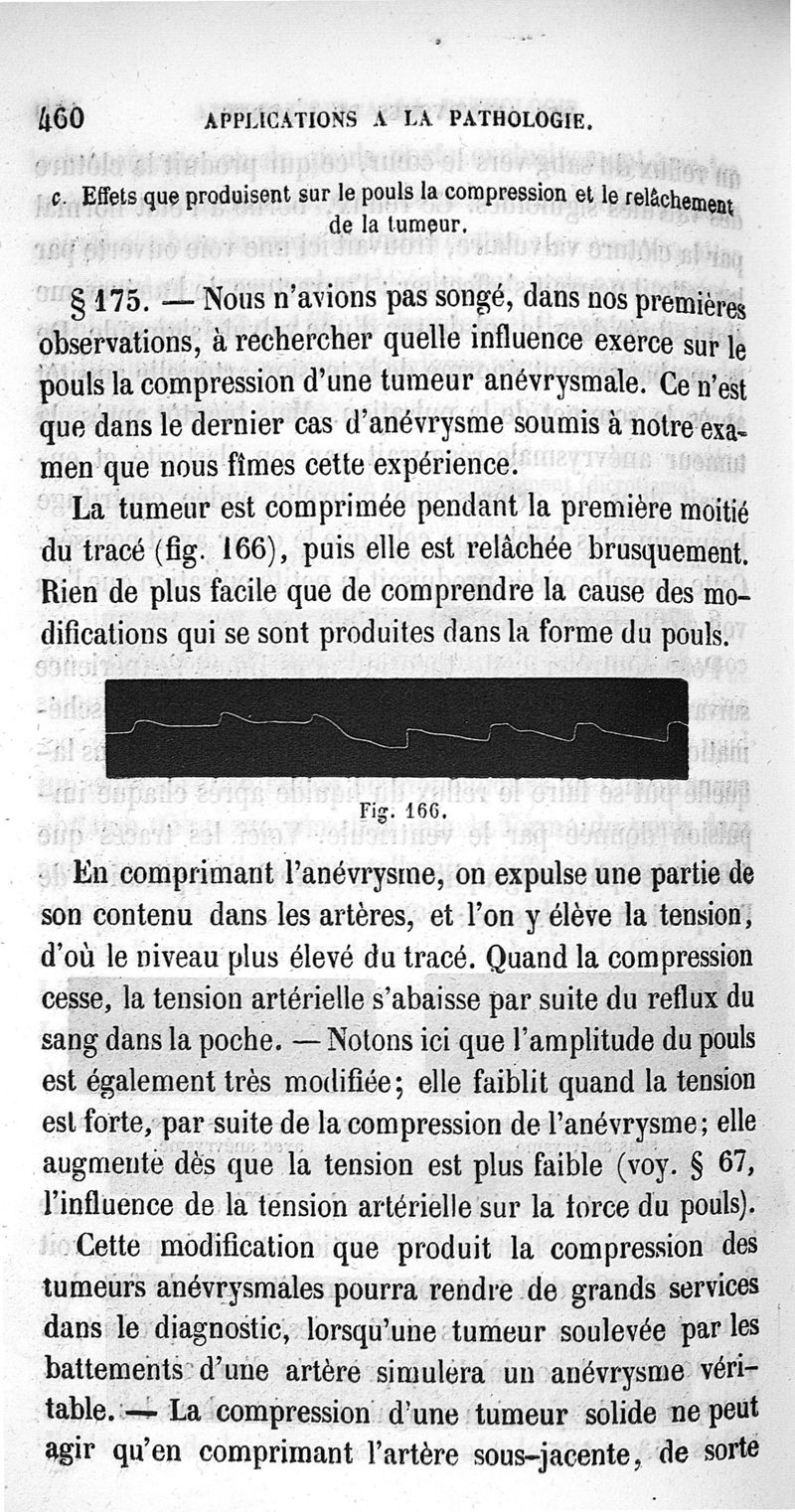 460 APPLICATIONS A LA PATHOLOGIE.

c. Effets que produisent sur le pouls la compression et le relâchement de la tumeur.

§ 175. — Nous n'avions pas songé, dans nos premières observations, à rechercher quelle influence exerce sur le pouls la compression d'une tumeur anévrysmale. Ce n'est que dans le dernier cas d'anévrysme soumis à notre examen que nous fîmes cette expérience.

La tumeur est comprimée pendant la première moitié du tracé (fig. 166), puis elle est relâchée brusquement. Rien de plus facile que de comprendre la cause des modifications qui se sont produites dans la forme du pouls.

Fig. 166.

En comprimant l'anévrysme, on expulse une partie de son contenu dans les artères, et l'on y élève la tension, d'où le niveau plus élevé du tracé. Quand la compression cesse, la tension artérielle s'abaisse par suite du reflux du sang dans la poche. — Notons ici que l'amplitude du pouls est également très modifiée; elle faiblit quand la tension est forte, par suite de la compression de l'anévrysme; elle augmente dès que la tension est plus faible (voy. § 67, l'influence de la tension artérielle sur la force du pouls).

Cette modification que produit la compression des tumeurs anévrysmales pourra rendre de grands services dans le diagnostic, lorsqu'une tumeur soulevée par les battements d'une artère simulera un anévrysme véritable. — La compression d'une tumeur solide ne peut agir qu'en comprimant l'artère sous-jacente, de sorte